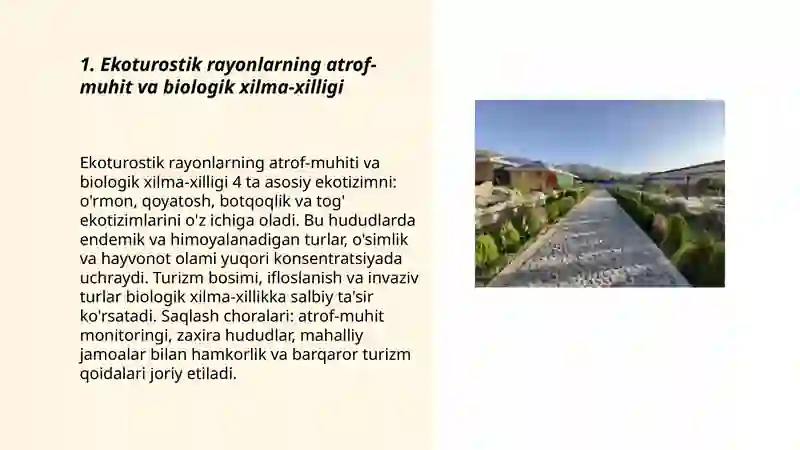 1. Ekoturostik rayonlarning atrof-muhit va biologik xilma-xilligi

Ekoturostik rayonlarning atrof-muhiti va biologik xilma-xilligi 4 ta asosiy ekotizimni: o'rmon, qoyatosh, botqoqlik va tog' ekotizimlarini o'z ichiga oladi. Bu hududlarda endemik va himoyalanadigan turlar, o'simlik va hayvonot olami yuqori konsentratsiyada uchraydi. Turizm bosimi, ifloslanish va invaziv turlar biologik xilma-xillikka salbiy ta'sir ko'rsatadi. Saqlash choralari: atrof-muhit monitoringi, zaxira hududlar, mahalliy jamoalar bilan hamkorlik va barqaror turizm qoidalari joriy etiladi.